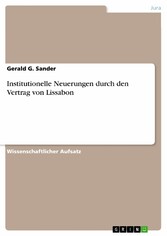 Jura

Gerald G. Sander

Institutionelle Neuerungen durch den Vertrag von Lissabon

Wissenschaftlicher Aufsatz

GRIN